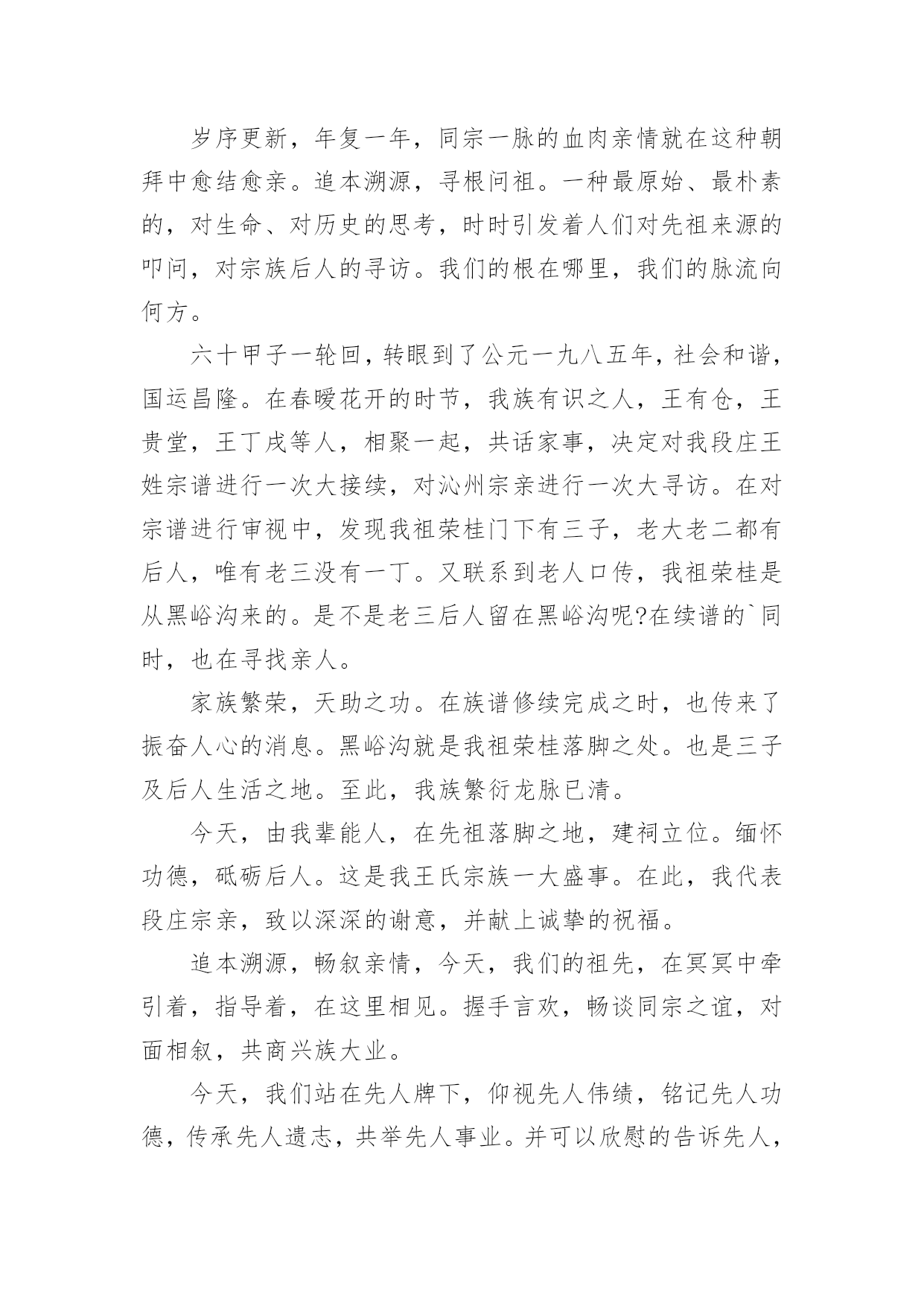 岁序更新，年复一年，同宗一脉的血肉亲情就在这种朝拜中愈结愈亲。追本溯源，寻根问祖。一种最原始、最朴素的，对生命、对历史的思考，时时引发着人们对先祖来源的叩问，对宗族后人的寻访。我们的根在哪里，我们的脉流向何方。

六十甲子一轮回，转眼到了公元一九八五年，社会和谐，国运昌隆。在春暖花开的时节，我族有识之人，王有仓，王贵堂，王丁戌等人，相聚一起，共话家事，决定对我段庄王姓宗谱进行一次大接续，对沁州宗亲进行一次大寻访。在对宗谱进行审视中，发现我祖荣桂门下有三子，老大老二都有后人，唯有老三没有一丁。又联系到老人口传，我祖荣桂是从黑峪沟来的。是不是老三后人留在黑峪沟呢?在续谱的`同时，也在寻找亲人。

家族繁荣，天助之功。在族谱修续完成之时，也传来了振奋人心的消息。黑峪沟就是我祖荣桂落脚之处。也是三子及后人生活之地。至此，我族繁衍龙脉已清。

今天，由我辈能人，在先祖落脚之地，建祠立位。缅怀功德，砥砺后人。这是我王氏宗族一大盛事。在此，我代表段庄宗亲，致以深深的谢意，并献上诚挚的祝福。

追本溯源，畅叙亲情，今天，我们的祖先，在冥冥中牵引着，指导着，在这里相见。握手言欢，畅谈同宗之谊，对面相叙，共商兴族大业。

今天，我们站在先人牌下，仰视先人伟绩，铭记先人功德，传承先人遗志，共举先人事业。并可以欣慰的告诉先人，